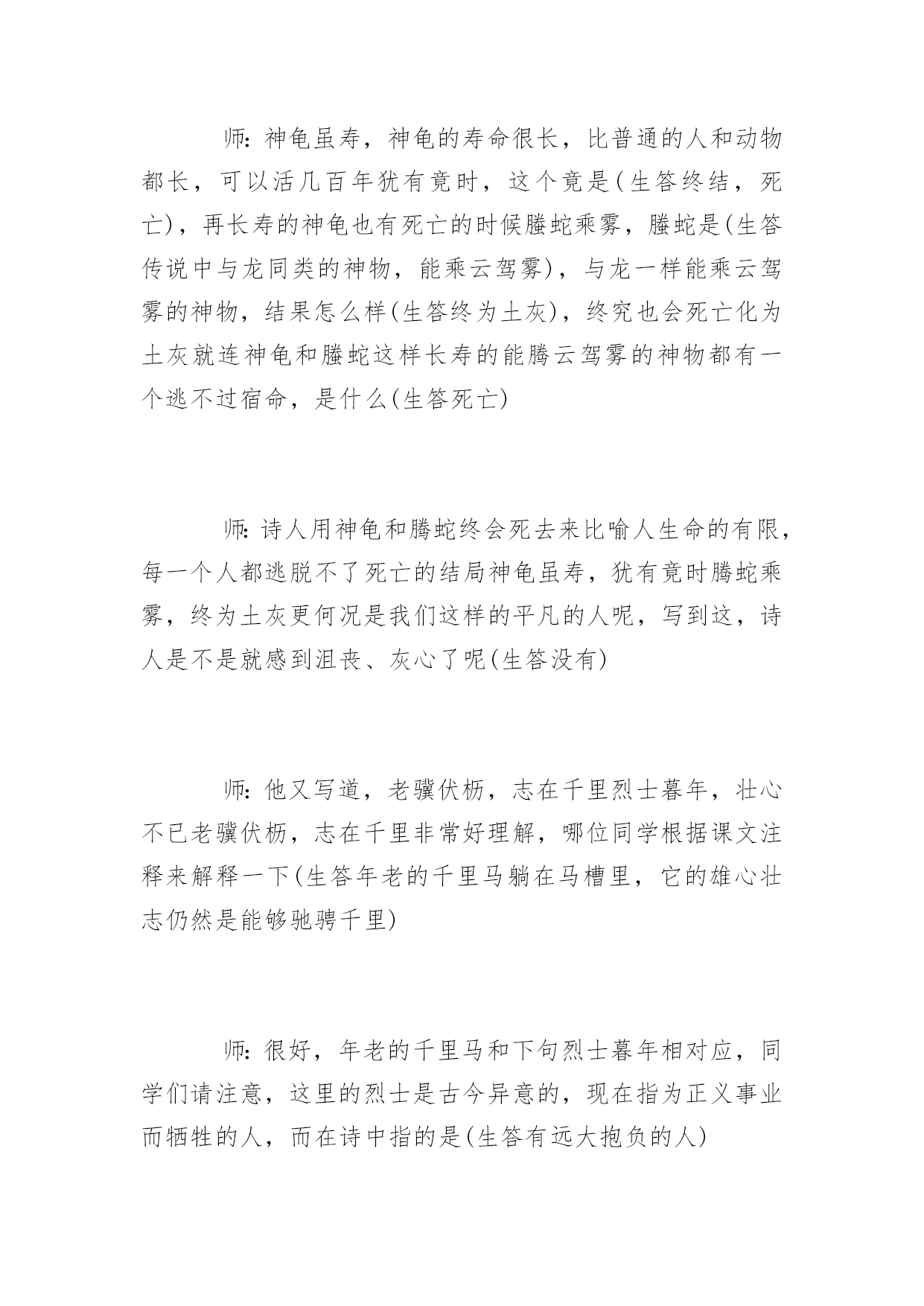 师：神龟虽寿，神龟的寿命很长，比普通的人和动物都长，可以活几百年犹有竟时，这个竟是(生答终结，死亡)，再长寿的神龟也有死亡的时候螣蛇乘雾，螣蛇是(生答传说中与龙同类的神物，能乘云驾雾)，与龙一样能乘云驾雾的神物，结果怎么样(生答终为土灰)，终究也会死亡化为土灰就连神龟和螣蛇这样长寿的能腾云驾雾的神物都有一个逃不过宿命，是什么(生答死亡)

师：诗人用神龟和腾蛇终会死去来比喻人生命的有限，每一个人都逃脱不了死亡的结局神龟虽寿，犹有竟时腾蛇乘雾，终为土灰更何况是我们这样的平凡的人呢，写到这，诗人是不是就感到沮丧、灰心了呢(生答没有)

师：他又写道，老骥伏枥，志在千里烈士暮年，壮心不已老骥伏枥，志在千里非常好理解，哪位同学根据课文注释来解释一下(生答年老的千里马躺在马槽里，它的雄心壮志仍然是能够驰骋千里)

师：很好，年老的千里马和下句烈士暮年相对应，同学们请注意，这里的烈士是古今异意的，现在指为正义事业而牺牲的人，而在诗中指的是(生答有远大抱负的人)